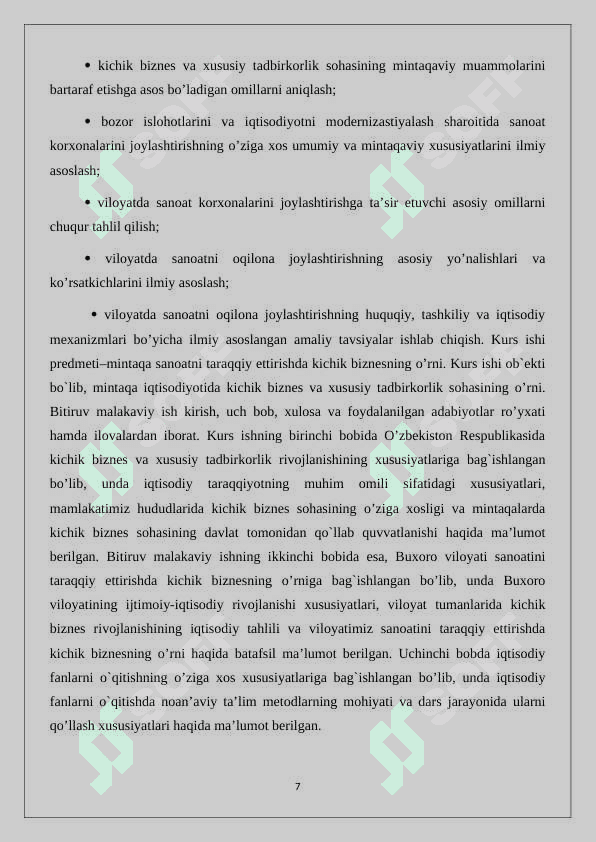 • kichik biznes va xususiy tadbirkorlik sohasining mintaqaviy muammolarini bartaraf etishga asos bo’ladigan omillarni aniqlash;

• bozor islohotlarini va iqtisodiyotni modernizastiyalash sharoitida sanoat korxonalarini joylashtirishning o’ziga xos umumiy va mintaqaviy xususiyatlarini ilmiy asoslash;

• viloyatda sanoat korxonalarini joylashtirishga ta’sir etuvchi asosiy omillarni chuqur tahlil qilish;

• viloyatda sanoatni oqilona joylashtirishning asosiy yo’nalishlari va ko’rsatkichlarini ilmiy asoslash;

• viloyatda sanoatni oqilona joylashtirishning huquqiy, tashkiliy va iqtisodiy mexanizmlari bo’yicha ilmiy asoslangan amaliy tavsiyalar ishlab chiqish. Kurs ishi predmeti–mintaqa sanoatni taraqqiy ettirishda kichik biznesning o’rni. Kurs ishi ob`ekti bo`lib, mintaqa iqtisodiyotida kichik biznes va xususiy tadbirkorlik sohasining o’rni. Bitiruv malakaviy ish kirish, uch bob, xulosa va foydalanilgan adabiyotlar ro’yxati hamda ilovalardan iborat. Kurs ishning birinchi bobida O’zbekiston Respublikasida kichik biznes va xususiy tadbirkorlik rivojlanishining xususiyatlariga bag`ishlangan bo’lib, unda iqtisodiy taraqqiyotning muhim omili sifatidagi xususiyatlari, mamlakatimiz hududlarida kichik biznes sohasining o’ziga xosligi va mintaqalarda kichik biznes sohasining davlat tomonidan qo`llab quvvatlanishi haqida ma’lumot berilgan. Bitiruv malakaviy ishning ikkinchi bobida esa, Buxoro viloyati sanoatini taraqqiy ettirishda kichik biznesning o’rniga bag`ishlangan bo’lib, unda Buxoro viloyatining ijtimoiy-iqtisodiy rivojlanishi xususiyatlari, viloyat tumanlarida kichik biznes rivojlanishining iqtisodiy tahlili va viloyatimiz sanoatini taraqqiy ettirishda kichik biznesning o’rni haqida batafsil ma’lumot berilgan. Uchinchi bobda iqtisodiy fanlarni o`qitishning o’ziga xos xususiyatlariga bag`ishlangan bo’lib, unda iqtisodiy fanlarni o`qitishda noan’aviy ta’lim metodlarning mohiyati va dars jarayonida ularni qo’llash xususiyatlari haqida ma’lumot berilgan.

7